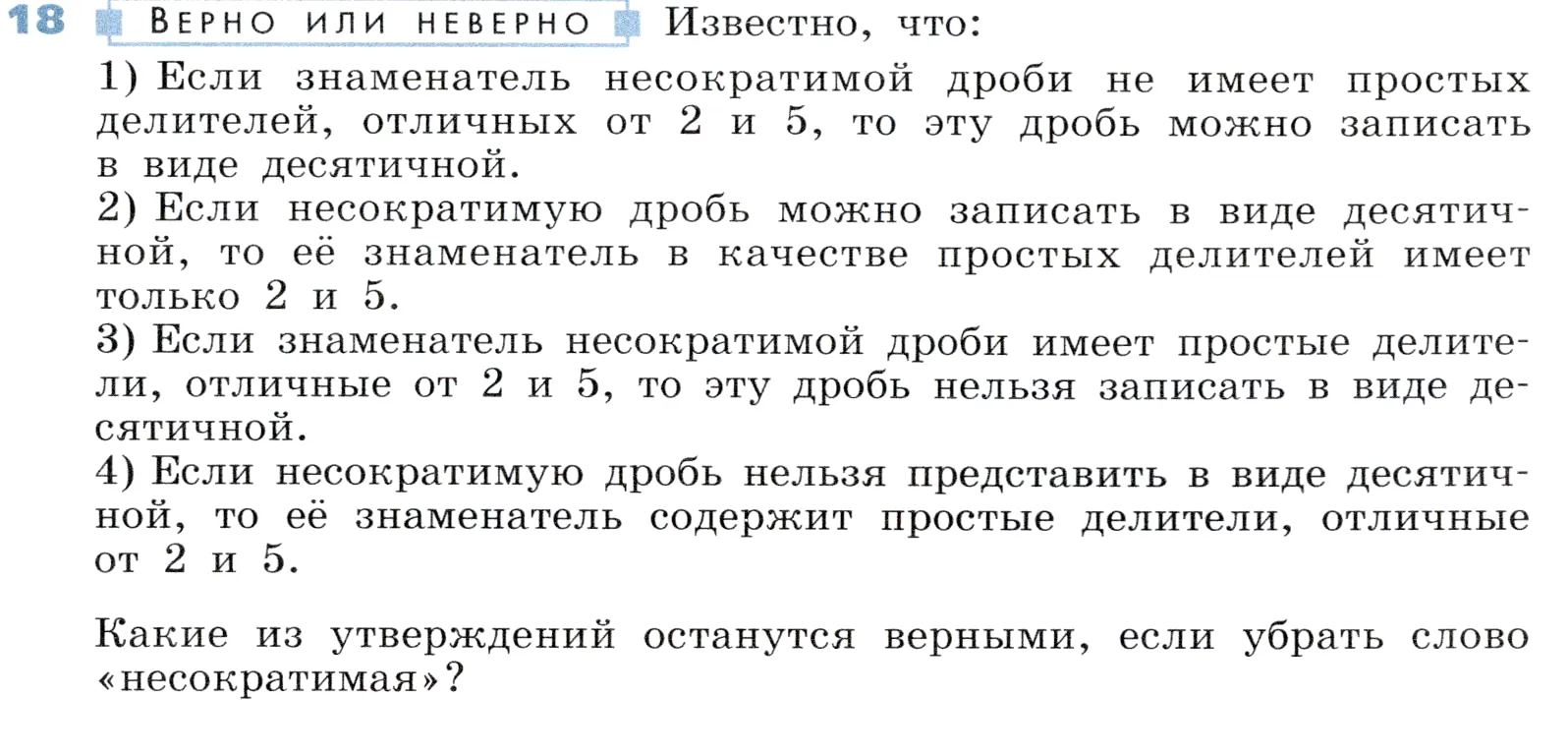 18 ВЕРНО ИЛИ НЕВЕРНО Известно, что:
1) Если знаменатель несократимой дроби не имеет простых делителей, отличных от 2 и 5, то эту дробь можно записать в виде десятичной.
2) Если несократимую дробь можно записать в виде десятичной, то её знаменатель в качестве простых делителей имеет только 2 и 5.
3) Если знаменатель несократимой дроби имеет простые делители, отличные от 2 и 5, то эту дробь нельзя записать в виде десятичной.
4) Если несократимую дробь нельзя представить в виде десятичной, то её знаменатель содержит простые делители, отличные от 2 и 5.

Какие из утверждений останутся верными, если убрать слово «несократимая»?